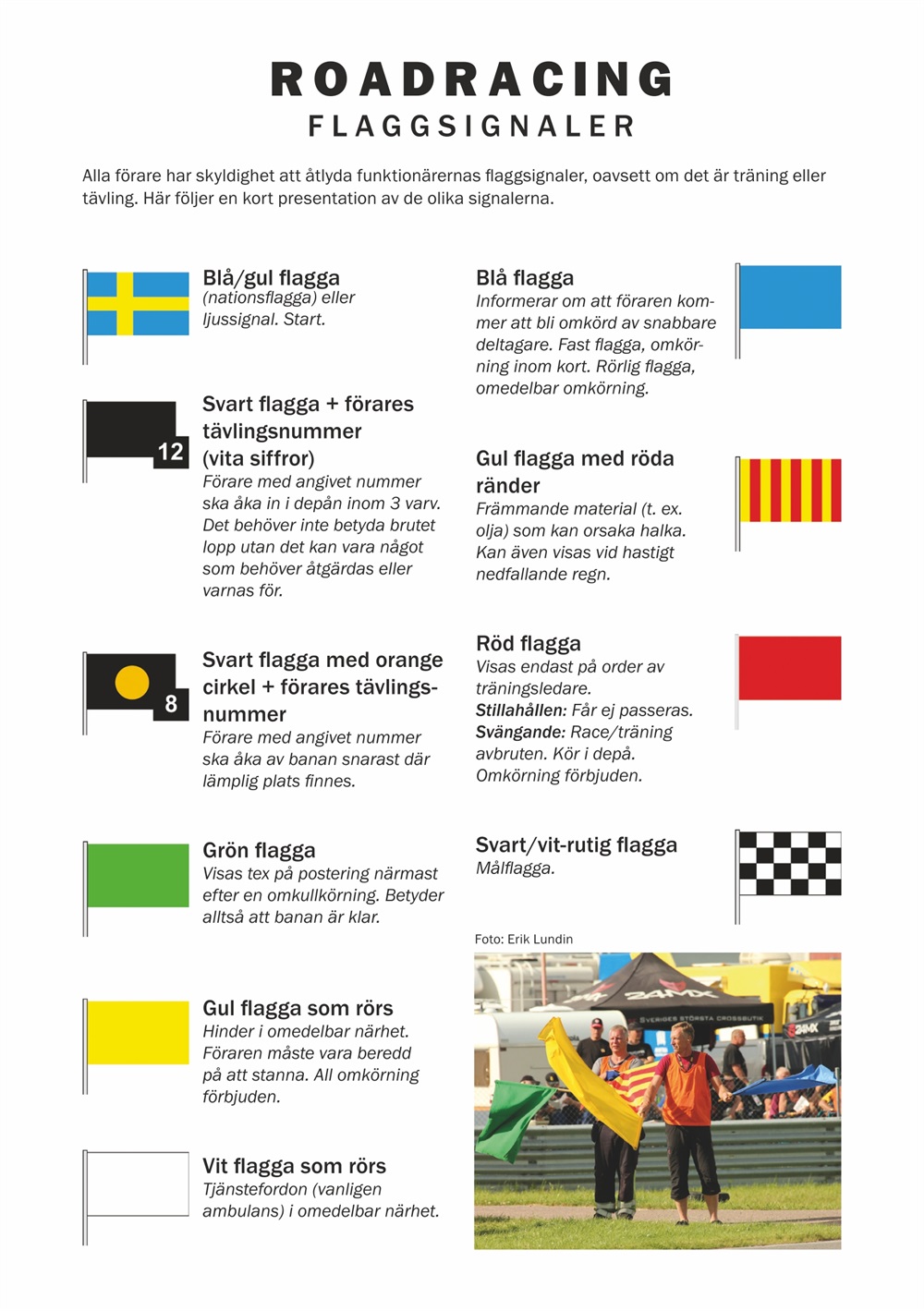 ROADRACING
FLAGGSIGNALER

Alla förare har skyldighet att åtlyda funktionärernas flaggsignaler, oavsett om det är träning eller tävling. Här följer en kort presentation av de olika signalerna.

Blå/gul flagga
(nationsflagga) eller ljussignal. Start.

12

Svart flagga + förares tävlingsnummer (vita siffror)
Förare med angivet nummer ska åka in i depån inom 3 varv. Det behöver inte betyda brutet lopp utan det kan vara något som behöver åtgärdas eller varnas för.

8

Svart flagga med orange cirkel + förares tävlingsnummer
Förare med angivet nummer ska åka av banan snarast där lämplig plats finnes.

Grön flagga
Visas tex på postering närmast efter en omkullkörning. Betyder alltså att banan är klar.

Gul flagga som rörs
Hinder i omedelbar närhet. Föraren måste vara beredd på att stanna. All omkörning förbjuden.

Vit flagga som rörs
Tjänstefordon (vanligen ambulans) i omedelbar närhet.

Blå flagga
Informerar om att föraren kommer att bli omkörd av snabbare deltagare. Fast flagga, omkörning inom kort. Rörlig flagga, omedelbar omkörning.

Gul flagga med röda ränder
Främmande material (t. ex. olja) som kan orsaka halka. Kan även visas vid hastigt nedfallande regn.

Röd flagga
Visas endast på order av träningsledare.
Stillahållen: Får ej passeras.
Svängande: Race/träning avbruten. Kör i depå. Omkörning förbjuden.

Svart/vit-rutig flagga
Målflagga.

Foto: Erik Lundin

24MX
SVERIGES STÖRSTA CROSSBUTIK
24MX